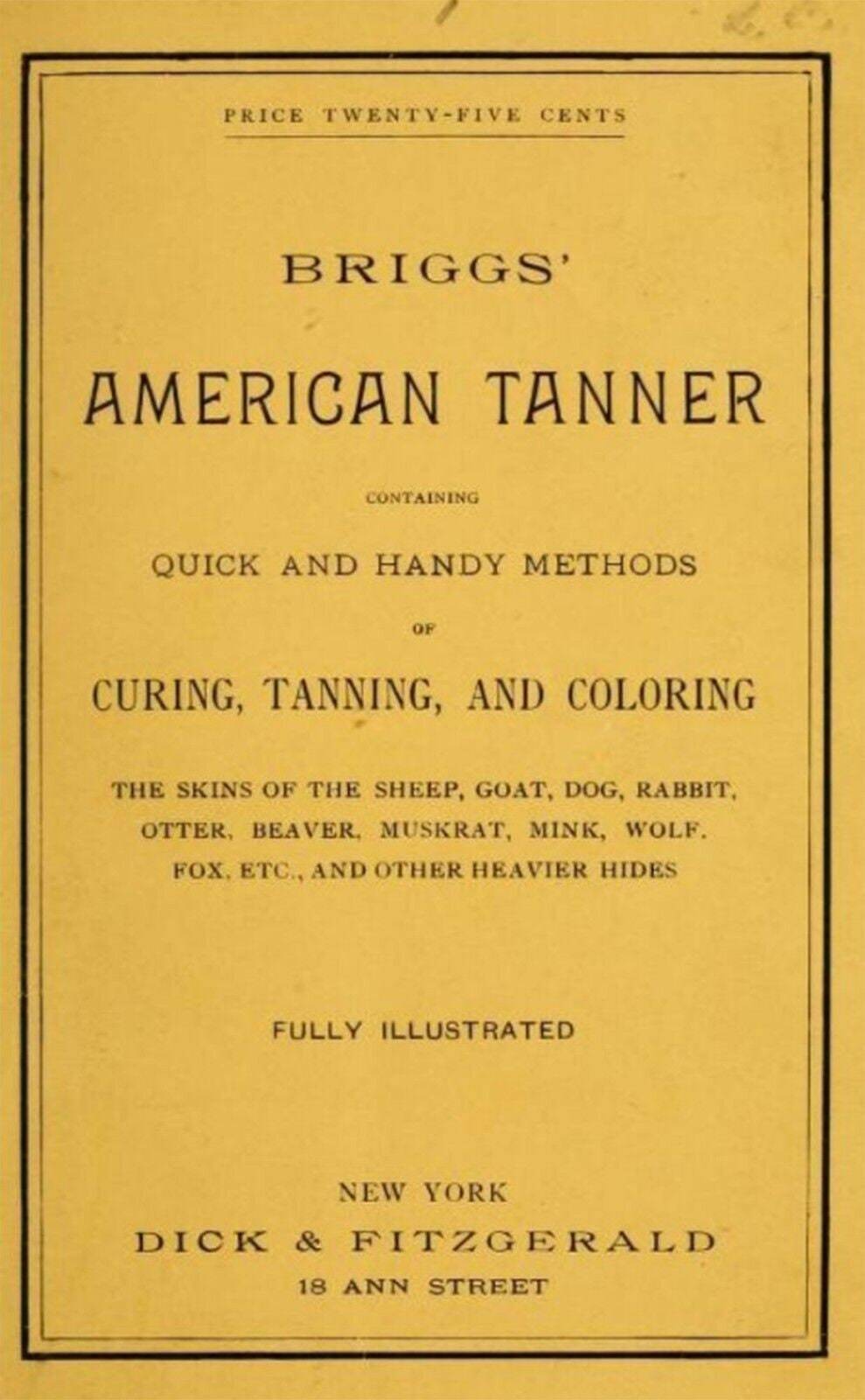 PRICE TWENTY-FIVE CENTS

BRIGGS'

AMERICAN TANNER

CONTAINING

QUICK AND HANDY METHODS

OF

CURING, TANNING, AND COLORING

THE SKINS OF THE SHEEP, GOAT, DOG, RABBIT, OTTER, BEAVER, MUSKRAT, MINK, WOLF, FOX, ETC., AND OTHER HEAVIER HIDES

FULLY ILLUSTRATED

NEW YORK
DICK & FITZGERALD
18 ANN STREET